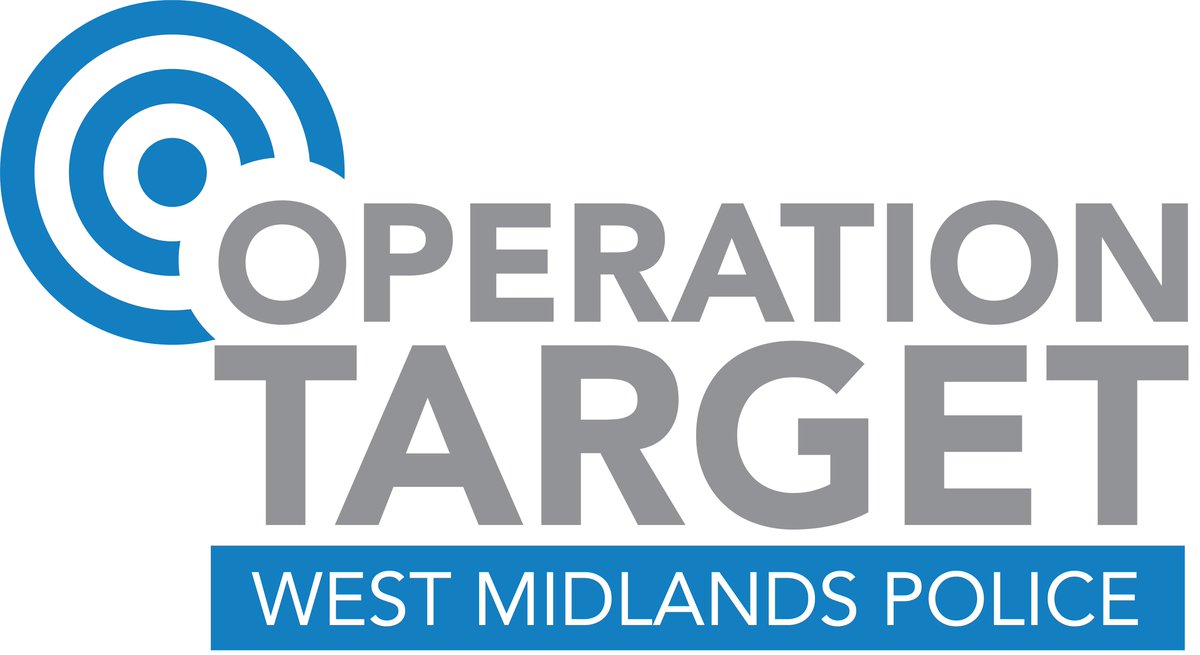 OPERATION
TARGET
WEST MIDLANDS POLICE